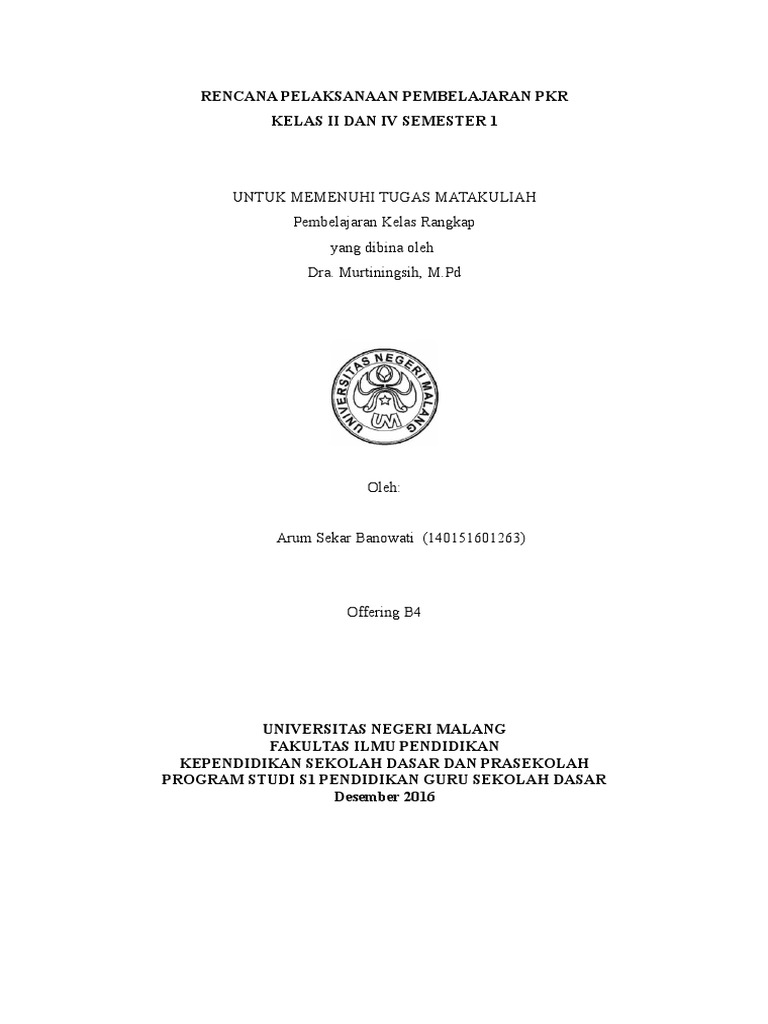 RENCANA PELAKSANAAN PEMBELAJARAN PKR
KELAS II DAN IV SEMESTER 1

UNTUK MEMENUHI TUGAS MATAKULIAH
Pembelajaran Kelas Rangkap
yang dibina oleh
Dra. Murtiningsih, M.Pd

UNIVERSITAS NEGERI MALANG
UM

Oleh:

Arum Sekar Banowati (140151601263)

Offering B4

UNIVERSITAS NEGERI MALANG
FAKULTAS ILMU PENDIDIKAN
KEPENDIDIKAN SEKOLAH DASAR DAN PRASEKOLAH
PROGRAM STUDI S1 PENDIDIKAN GURU SEKOLAH DASAR
Desember 2016